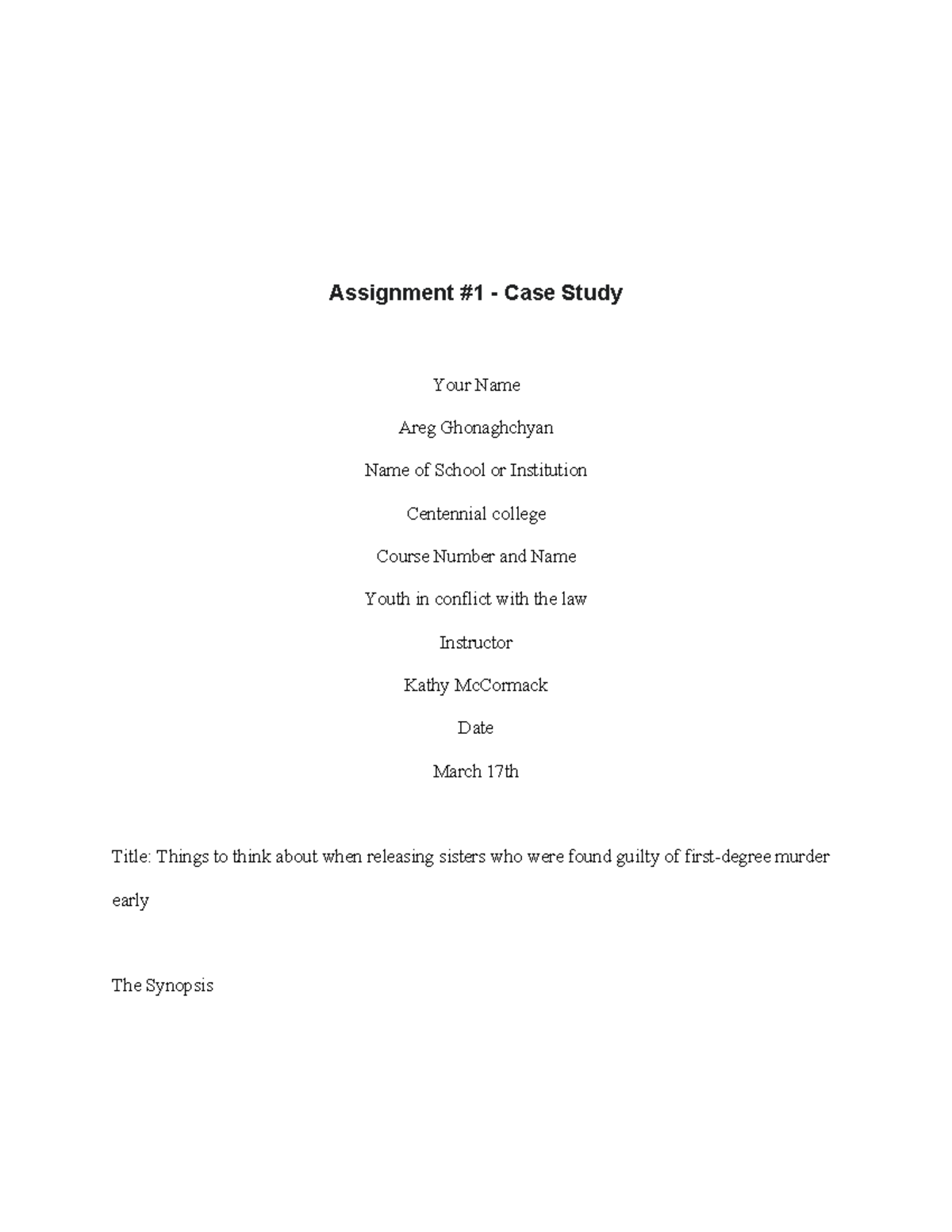 Assignment #1 - Case Study

Your Name

Areg Ghonaghchyan

Name of School or Institution

Centennial college

Course Number and Name

Youth in conflict with the law

Instructor

Kathy McCormack

Date

March 17th

Title: Things to think about when releasing sisters who were found guilty of first-degree murder early

The Synopsis